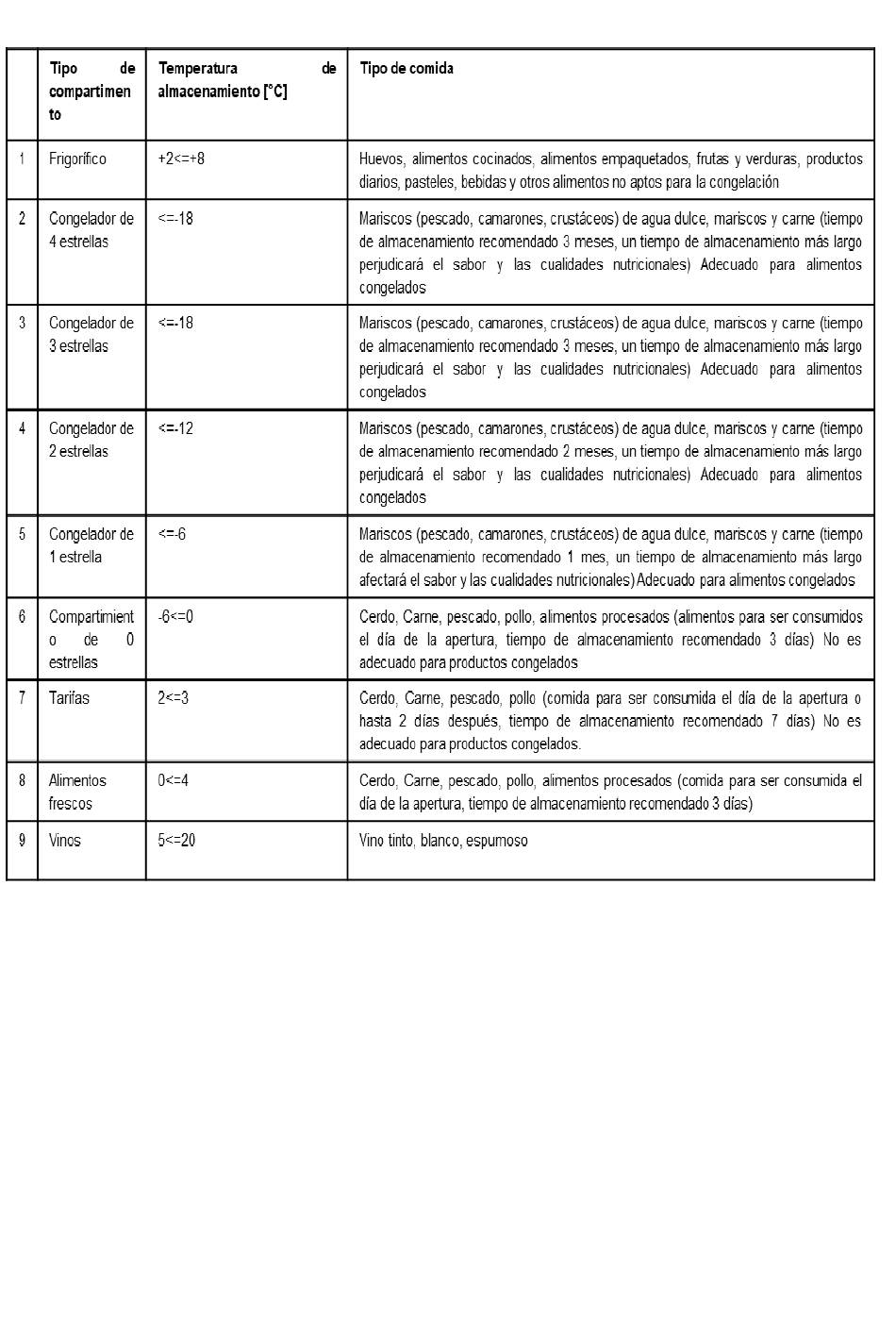 |  | Tipo de compartimento | Temperatura de almacenamiento [°C] | Tipo de comida |
|---|---|---|---|
| 1 | Frigorífico | +2<=+8 | Huevos, alimentos cocinados, alimentos empaquetados, frutas y verduras, productos diarios, pasteles, bebidas y otros alimentos no aptos para la congelación |
| 2 | Congelador de 4 estrellas | <=-18 | Mariscos (pescado, camarones, crustáceos) de agua dulce, mariscos y carne (tiempo de almacenamiento recomendado 3 meses, un tiempo de almacenamiento más largo perjudicará el sabor y las cualidades nutricionales) Adecuado para alimentos congelados |
| 3 | Congelador de 3 estrellas | <=-18 | Mariscos (pescado, camarones, crustáceos) de agua dulce, mariscos y carne (tiempo de almacenamiento recomendado 3 meses, un tiempo de almacenamiento más largo perjudicará el sabor y las cualidades nutricionales) Adecuado para alimentos congelados |
| 4 | Congelador de 2 estrellas | <=-12 | Mariscos (pescado, camarones, crustáceos) de agua dulce, mariscos y carne (tiempo de almacenamiento recomendado 2 meses, un tiempo de almacenamiento más largo perjudicará el sabor y las cualidades nutricionales) Adecuado para alimentos congelados |
| 5 | Congelador de 1 estrella | <=-6 | Mariscos (pescado, camarones, crustáceos) de agua dulce, mariscos y carne (tiempo de almacenamiento recomendado 1 mes, un tiempo de almacenamiento más largo afectará el sabor y las cualidades nutricionales) Adecuado para alimentos congelados |
| 6 | Compartimiento de 0 estrellas | -6<=0 | Cerdo, Carne, pescado, pollo, alimentos procesados (alimentos para ser consumidos el día de la apertura, tiempo de almacenamiento recomendado 3 días) No es adecuado para productos congelados |
| 7 | Tarifas | 2<=3 | Cerdo, Carne, pescado, pollo (comida para ser consumida el día de la apertura o hasta 2 días después, tiempo de almacenamiento recomendado 7 días) No es adecuado para productos congelados. |
| 8 | Alimentos frescos | 0<=4 | Cerdo, Carne, pescado, pollo, alimentos procesados (comida para ser consumida el día de la apertura, tiempo de almacenamiento recomendado 3 días) |
| 9 | Vinos | 5<=20 | Vino tinto, blanco, espumoso |